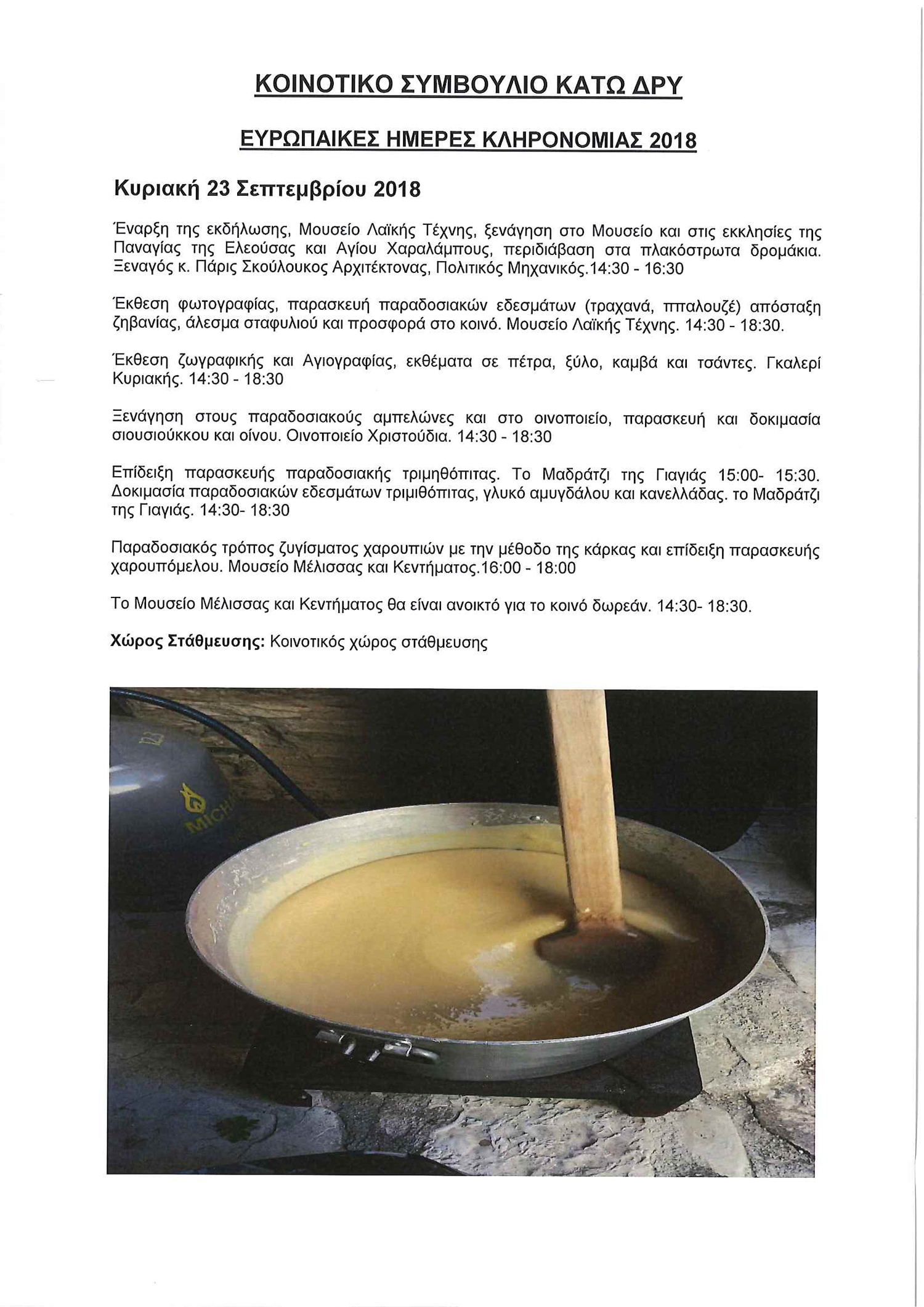 ΚΟΙΝΟΤΙΚΟ ΣΥΜΒΟΥΛΙΟ ΚΑΤΩ ΔΡΥ

ΕΥΡΩΠΑΙΚΕΣ ΗΜΕΡΕΣ ΚΛΗΡΟΝΟΜΙΑΣ 2018

Κυριακή 23 Σεπτεμβρίου 2018

Έναρξη της εκδήλωσης, Μουσείο Λαϊκής Τέχνης, ξενάγηση στο Μουσείο και στις εκκλησίες της Παναγίας της Ελεούσας και Αγίου Χαραλάμπους, περιδιάβαση στα πλακόστρωτα δρομάκια. Ξεναγός κ. Πάρις Σκούλουκος Αρχιτέκτονας, Πολιτικός Μηχανικός.14:30 - 16:30

Έκθεση φωτογραφίας, παρασκευή παραδοσιακών εδεσμάτων (τραχανά, ππαλουζέ) απόσταξη ζηβανίας, άλεσμα σταφυλιού και προσφορά στο κοινό. Μουσείο Λαϊκής Τέχνης. 14:30 - 18:30.

Έκθεση ζωγραφικής και Αγιογραφίας, εκθέματα σε πέτρα, ξύλο, καμβά και τσάντες. Γκαλερί Κυριακής. 14:30 - 18:30

Ξενάγηση στους παραδοσιακούς αμπελώνες και στο οινοποιείο, παρασκευή και δοκιμασία σιουσιούκκου και οίνου. Οινοποιείο Χριστούδια. 14:30 - 18:30

Επίδειξη παρασκευής παραδοσιακής τριμηθόπιτας. Το Μαδράτζι της Γιαγιάς 15:00- 15:30. Δοκιμασία παραδοσιακών εδεσμάτων τριμιθόπιτας, γλυκό αμυγδάλου και κανελλάδας. το Μαδράτζι της Γιαγιάς. 14:30- 18:30

Παραδοσιακός τρόπος ζυγίσματος χαρουπιών με την μέθοδο της κάρκας και επίδειξη παρασκευής χαρουπόμελου. Μουσείο Μέλισσας και Κεντήματος.16:00 - 18:00

Το Μουσείο Μέλισσας και Κεντήματος θα είναι ανοικτό για το κοινό δωρεάν. 14:30- 18:30.

Χώρος Στάθμευσης: Κοινοτικός χώρος στάθμευσης

MICH